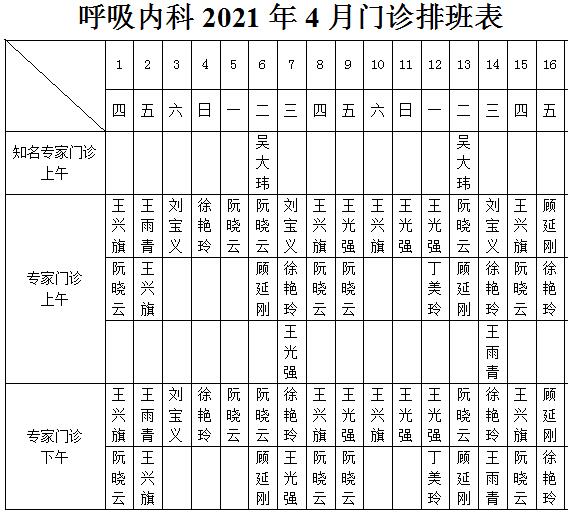 呼吸内科 2021 年 4 月门诊排班表

| | 1 | 2 | 3 | 4 | 5 | 6 | 7 | 8 | 9 | 10 | 11 | 12 | 13 | 14 | 15 | 16 |
|---|---|---|---|---|---|---|---|---|---|---|---|---|---|---|---|---|
| | 四 | 五 | 六 | 日 | 一 | 二 | 三 | 四 | 五 | 六 | 日 | 一 | 二 | 三 | 四 | 五 |
| 知名专家门诊 上午 | | | | | | 吴大玮 | | | | | | | 吴大玮 | | | |
| 专家门诊 上午 | 王兴旗 | 王雨青 | 刘宝义 | 徐艳玲 | 阮晓云 | 阮晓云 | 刘宝义 | 王兴旗 | 王光强 | 王兴旗 | 王光强 | 王光强 | 阮晓云 | 刘宝义 | 王兴旗 | 顾延刚 |
| | 阮晓云 | 王兴旗 | | | | 顾延刚 | 徐艳玲 | 阮晓云 | 阮晓云 | | | 丁美玲 | 顾延刚 | 徐艳玲 | 阮晓云 | 徐艳玲 |
| | | | | | | | 王光强 | | | | | | | 王雨青 | | |
| 专家门诊 下午 | 王兴旗 | 王雨青 | 刘宝义 | 徐艳玲 | 阮晓云 | 阮晓云 | 徐艳玲 | 王兴旗 | 王光强 | 王兴旗 | 王光强 | 王光强 | 阮晓云 | 徐艳玲 | 王兴旗 | 顾延刚 |
| | 阮晓云 | 王兴旗 | | | | 顾延刚 | 王光强 | 阮晓云 | 阮晓云 | | | 丁美玲 | 顾延刚 | 王雨青 | 阮晓云 | 徐艳玲 |